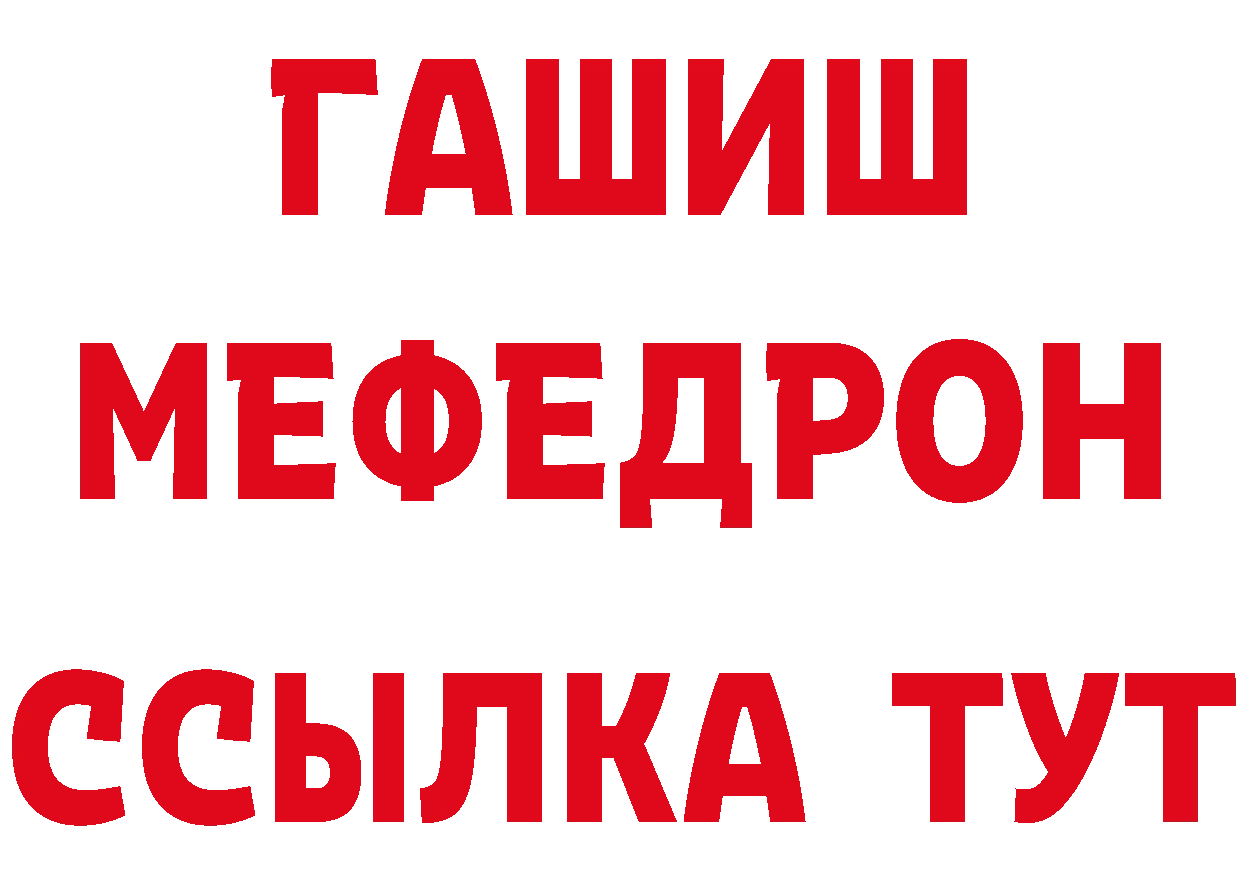 ГАШИШ
МЕФЕДРОН
ССЫЛКА ТУТ